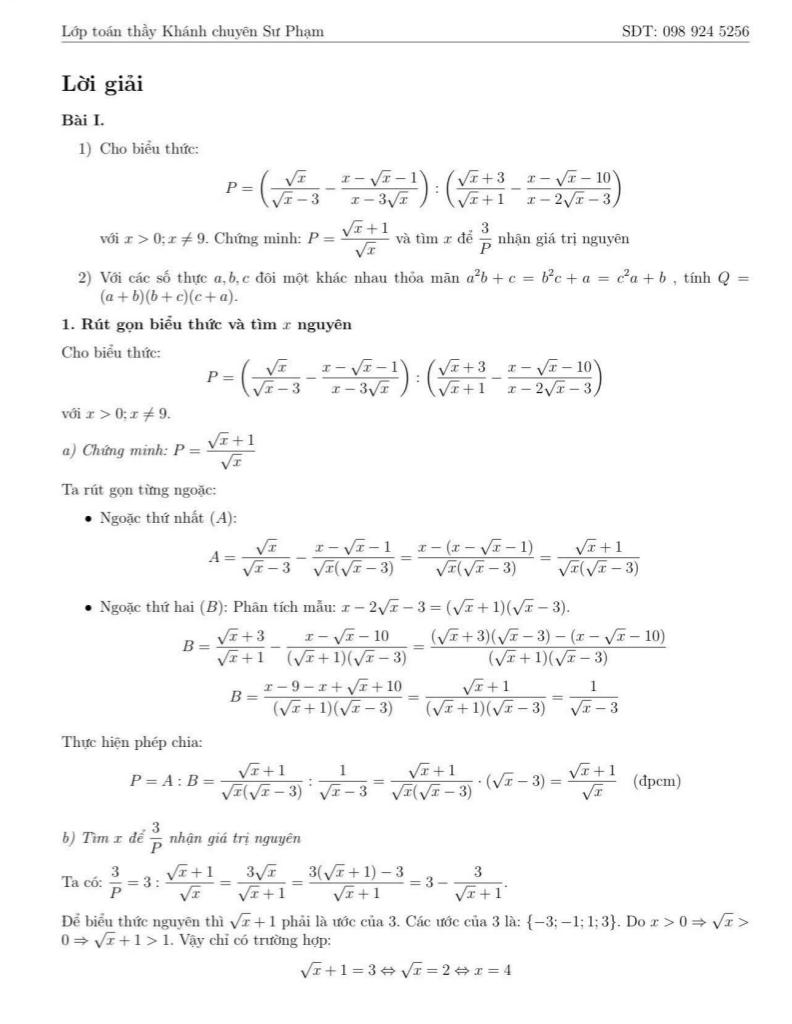 Lớp toán thầy Khánh chuyên Sư Phạm SDT: 098 924 5256

Lời giải

Bài I.

1) Cho biểu thức:

$$P = \left(\frac{\sqrt{x}}{\sqrt{x}-3} - \frac{x-\sqrt{x}-1}{x-3\sqrt{x}}\right) : \left(\frac{\sqrt{x}+3}{\sqrt{x}+1} - \frac{x-\sqrt{x}-10}{x-2\sqrt{x}-3}\right)$$

với $x > 0; x \neq 9$. Chứng minh: $P = \frac{\sqrt{x}+1}{\sqrt{x}}$ và tìm $x$ để $\frac{3}{P}$ nhận giá trị nguyên

2) Với các số thực $a, b, c$ đôi một khác nhau thỏa mãn $a^2b + c = b^2c + a = c^2a + b$ , tính $Q = (a+b)(b+c)(c+a)$.

1. Rút gọn biểu thức và tìm $x$ nguyên

Cho biểu thức:

$$P = \left(\frac{\sqrt{x}}{\sqrt{x}-3} - \frac{x-\sqrt{x}-1}{x-3\sqrt{x}}\right) : \left(\frac{\sqrt{x}+3}{\sqrt{x}+1} - \frac{x-\sqrt{x}-10}{x-2\sqrt{x}-3}\right)$$

với $x > 0; x \neq 9$.

a) Chứng minh: $P = \frac{\sqrt{x}+1}{\sqrt{x}}$

Ta rút gọn từng ngoặc:

• Ngoặc thứ nhất $(A)$:

$$A = \frac{\sqrt{x}}{\sqrt{x}-3} - \frac{x-\sqrt{x}-1}{\sqrt{x}(\sqrt{x}-3)} = \frac{x-(x-\sqrt{x}-1)}{\sqrt{x}(\sqrt{x}-3)} = \frac{\sqrt{x}+1}{\sqrt{x}(\sqrt{x}-3)}$$

• Ngoặc thứ hai $(B)$: Phân tích mẫu: $x - 2\sqrt{x} - 3 = (\sqrt{x}+1)(\sqrt{x}-3)$.

$$B = \frac{\sqrt{x}+3}{\sqrt{x}+1} - \frac{x-\sqrt{x}-10}{(\sqrt{x}+1)(\sqrt{x}-3)} = \frac{(\sqrt{x}+3)(\sqrt{x}-3)-(x-\sqrt{x}-10)}{(\sqrt{x}+1)(\sqrt{x}-3)}$$

$$B = \frac{x-9-x+\sqrt{x}+10}{(\sqrt{x}+1)(\sqrt{x}-3)} = \frac{\sqrt{x}+1}{(\sqrt{x}+1)(\sqrt{x}-3)} = \frac{1}{\sqrt{x}-3}$$

Thực hiện phép chia:

$$P = A : B = \frac{\sqrt{x}+1}{\sqrt{x}(\sqrt{x}-3)} : \frac{1}{\sqrt{x}-3} = \frac{\sqrt{x}+1}{\sqrt{x}(\sqrt{x}-3)} \cdot (\sqrt{x}-3) = \frac{\sqrt{x}+1}{\sqrt{x}} \quad \text{(đpcm)}$$

b) Tìm $x$ để $\frac{3}{P}$ nhận giá trị nguyên

Ta có: $\frac{3}{P} = 3 : \frac{\sqrt{x}+1}{\sqrt{x}} = \frac{3\sqrt{x}}{\sqrt{x}+1} = \frac{3(\sqrt{x}+1)-3}{\sqrt{x}+1} = 3 - \frac{3}{\sqrt{x}+1}$.

Để biểu thức nguyên thì $\sqrt{x}+1$ phải là ước của 3. Các ước của 3 là: $\{-3; -1; 1; 3\}$. Do $x > 0 \Rightarrow \sqrt{x} > 0 \Rightarrow \sqrt{x}+1 > 1$. Vậy chỉ có trường hợp:

$$\sqrt{x}+1 = 3 \Leftrightarrow \sqrt{x} = 2 \Leftrightarrow x = 4$$